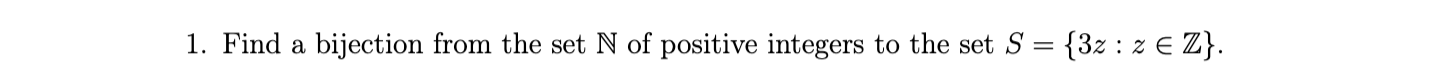 1. Find a bijection from the set $\mathbb{N}$ of positive integers to the set $S = \{3z : z \in \mathbb{Z}\}$.